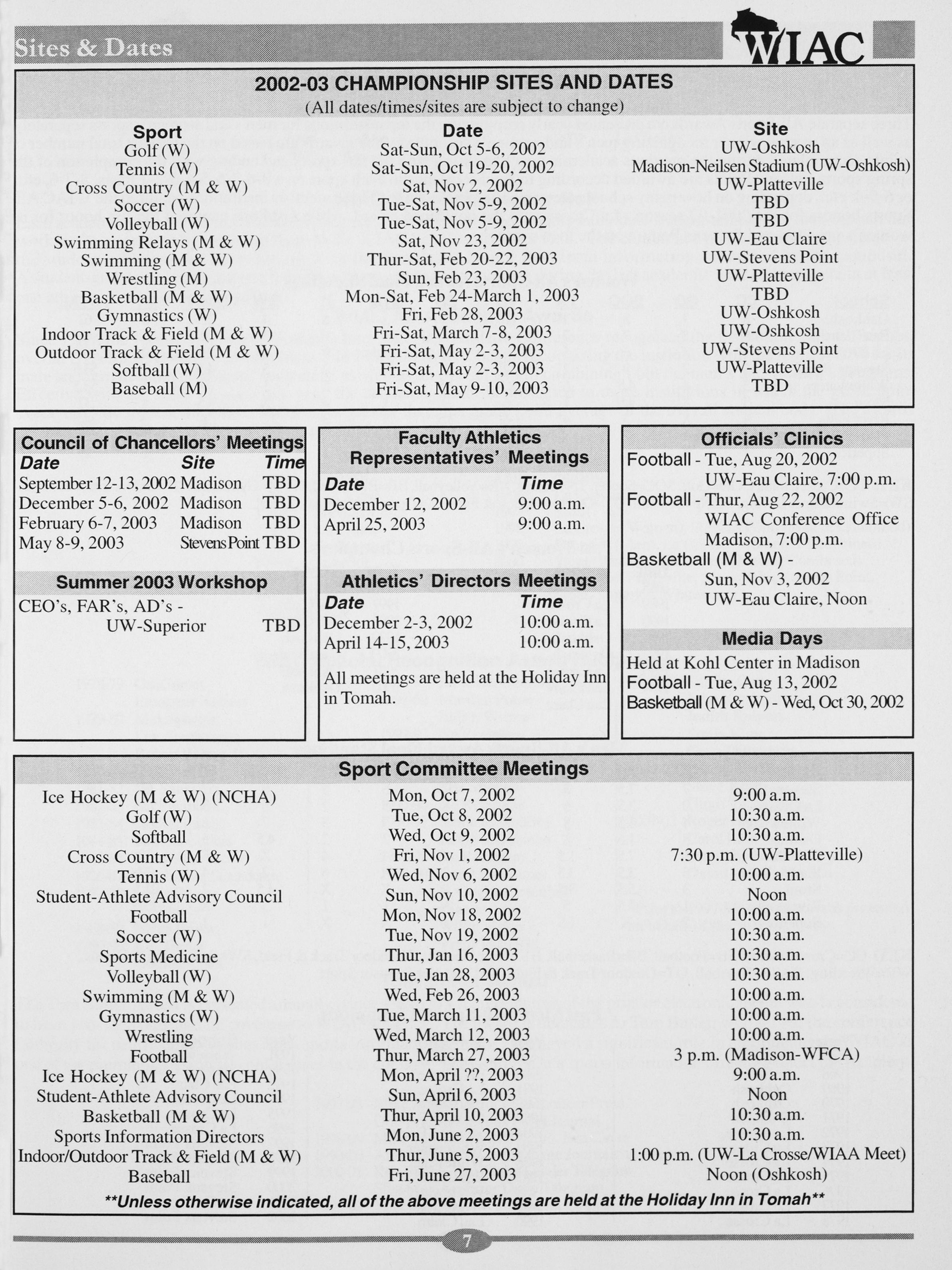 Sites & Dates

WIAC

2002-03 CHAMPIONSHIP SITES AND DATES
(All dates/times/sites are subject to change)

| Sport | Date | Site |
|---|---|---|
| Golf (W) | Sat-Sun, Oct 5-6, 2002 | UW-Oshkosh |
| Tennis (W) | Sat-Sun, Oct 19-20, 2002 | Madison-Neilsen Stadium (UW-Oshkosh) |
| Cross Country (M & W) | Sat, Nov 2, 2002 | UW-Platteville |
| Soccer (W) | Tue-Sat, Nov 5-9, 2002 | TBD |
| Volleyball (W) | Tue-Sat, Nov 5-9, 2002 | TBD |
| Swimming Relays (M & W) | Sat, Nov 23, 2002 | UW-Eau Claire |
| Swimming (M & W) | Thur-Sat, Feb 20-22, 2003 | UW-Stevens Point |
| Wrestling (M) | Sun, Feb 23, 2003 | UW-Platteville |
| Basketball (M & W) | Mon-Sat, Feb 24-March 1, 2003 | TBD |
| Gymnastics (W) | Fri, Feb 28, 2003 | UW-Oshkosh |
| Indoor Track & Field (M & W) | Fri-Sat, March 7-8, 2003 | UW-Oshkosh |
| Outdoor Track & Field (M & W) | Fri-Sat, May 2-3, 2003 | UW-Stevens Point |
| Softball (W) | Fri-Sat, May 2-3, 2003 | UW-Platteville |
| Baseball (M) | Fri-Sat, May 9-10, 2003 | TBD |

Council of Chancellors' Meetings

| Date | Site | Time |
|---|---|---|
| September 12-13, 2002 | Madison | TBD |
| December 5-6, 2002 | Madison | TBD |
| February 6-7, 2003 | Madison | TBD |
| May 8-9, 2003 | Stevens Point | TBD |

Summer 2003 Workshop
CEO's, FAR's, AD's - UW-Superior TBD

Faculty Athletics Representatives' Meetings

| Date | Time |
|---|---|
| December 12, 2002 | 9:00 a.m. |
| April 25, 2003 | 9:00 a.m. |

Athletics' Directors Meetings

| Date | Time |
|---|---|
| December 2-3, 2002 | 10:00 a.m. |
| April 14-15, 2003 | 10:00 a.m. |

All meetings are held at the Holiday Inn in Tomah.

Officials' Clinics
Football - Tue, Aug 20, 2002
UW-Eau Claire, 7:00 p.m.
Football - Thur, Aug 22, 2002
WIAC Conference Office
Madison, 7:00 p.m.
Basketball (M & W) -
Sun, Nov 3, 2002
UW-Eau Claire, Noon

Media Days
Held at Kohl Center in Madison
Football - Tue, Aug 13, 2002
Basketball (M & W) - Wed, Oct 30, 2002

Sport Committee Meetings

| | | |
|---|---|---|
| Ice Hockey (M & W) (NCHA) | Mon, Oct 7, 2002 | 9:00 a.m. |
| Golf (W) | Tue, Oct 8, 2002 | 10:30 a.m. |
| Softball | Wed, Oct 9, 2002 | 10:30 a.m. |
| Cross Country (M & W) | Fri, Nov 1, 2002 | 7:30 p.m. (UW-Platteville) |
| Tennis (W) | Wed, Nov 6, 2002 | 10:00 a.m. |
| Student-Athlete Advisory Council | Sun, Nov 10, 2002 | Noon |
| Football | Mon, Nov 18, 2002 | 10:00 a.m. |
| Soccer (W) | Tue, Nov 19, 2002 | 10:30 a.m. |
| Sports Medicine | Thur, Jan 16, 2003 | 10:30 a.m. |
| Volleyball (W) | Tue, Jan 28, 2003 | 10:30 a.m. |
| Swimming (M & W) | Wed, Feb 26, 2003 | 10:00 a.m. |
| Gymnastics (W) | Tue, March 11, 2003 | 10:00 a.m. |
| Wrestling | Wed, March 12, 2003 | 10:00 a.m. |
| Football | Thur, March 27, 2003 | 3 p.m. (Madison-WFCA) |
| Ice Hockey (M & W) (NCHA) | Mon, April ??, 2003 | 9:00 a.m. |
| Student-Athlete Advisory Council | Sun, April 6, 2003 | Noon |
| Basketball (M & W) | Thur, April 10, 2003 | 10:30 a.m. |
| Sports Information Directors | Mon, June 2, 2003 | 10:30 a.m. |
| Indoor/Outdoor Track & Field (M & W) | Thur, June 5, 2003 | 1:00 p.m. (UW-La Crosse/WIAA Meet) |
| Baseball | Fri, June 27, 2003 | Noon (Oshkosh) |

**Unless otherwise indicated, all of the above meetings are held at the Holiday Inn in Tomah**

7